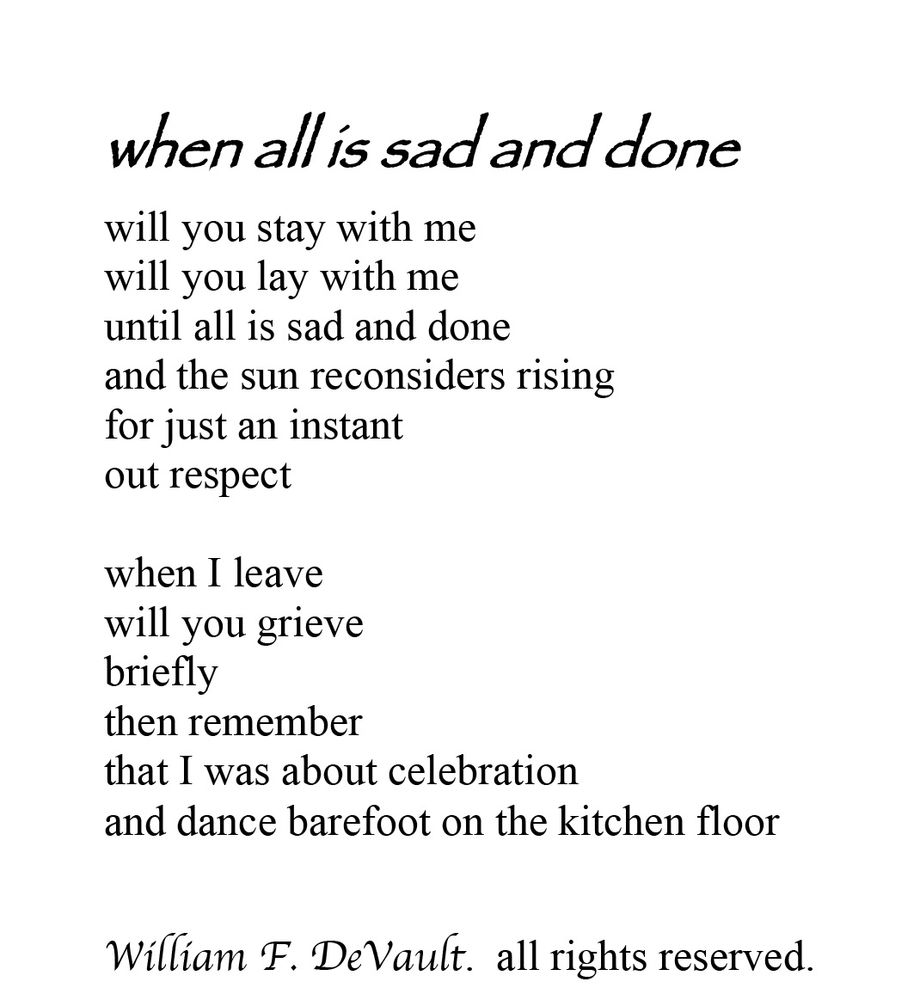 when all is sad and done

will you stay with me
will you lay with me
until all is sad and done
and the sun reconsiders rising
for just an instant
out respect

when I leave
will you grieve
briefly
then remember
that I was about celebration
and dance barefoot on the kitchen floor

William F. DeVault. all rights reserved.